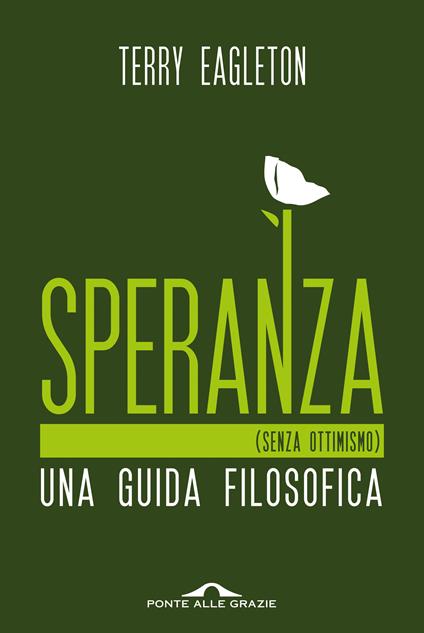 TERRY EAGLETON

SPERANZA

(SENZA OTTIMISMO)

UNA GUIDA FILOSOFICA

PONTE ALLE GRAZIE